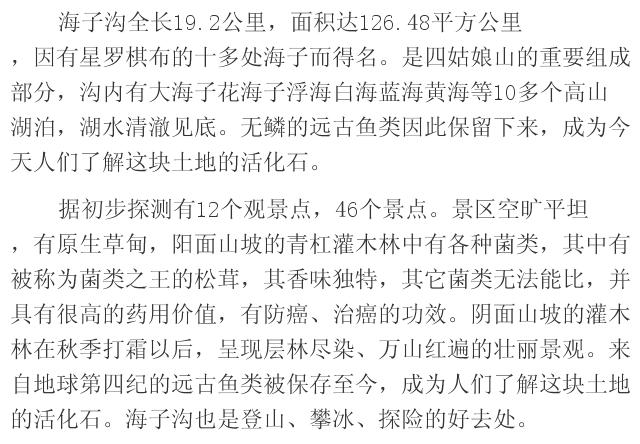 海子沟全长19.2公里，面积达126.48平方公里，因有星罗棋布的十多处海子而得名。是四姑娘山的重要组成部分，沟内有大海子花海子浮海白海蓝海黄海等10多个高山湖泊，湖水清澈见底。无鳞的远古鱼类因此保留下来，成为今天人们了解这块土地的活化石。

据初步探测有12个观景点，46个景点。景区空旷平坦，有原生草甸，阳面山坡的青杠灌木林中有各种菌类，其中有被称为菌类之王的松茸，其香味独特，其它菌类无法能比，并具有很高的药用价值，有防癌、治癌的功效。阴面山坡的灌木林在秋季打霜以后，呈现层林尽染、万山红遍的壮丽景观。来自地球第四纪的远古鱼类被保存至今，成为人们了解这块土地的活化石。海子沟也是登山、攀冰、探险的好去处。